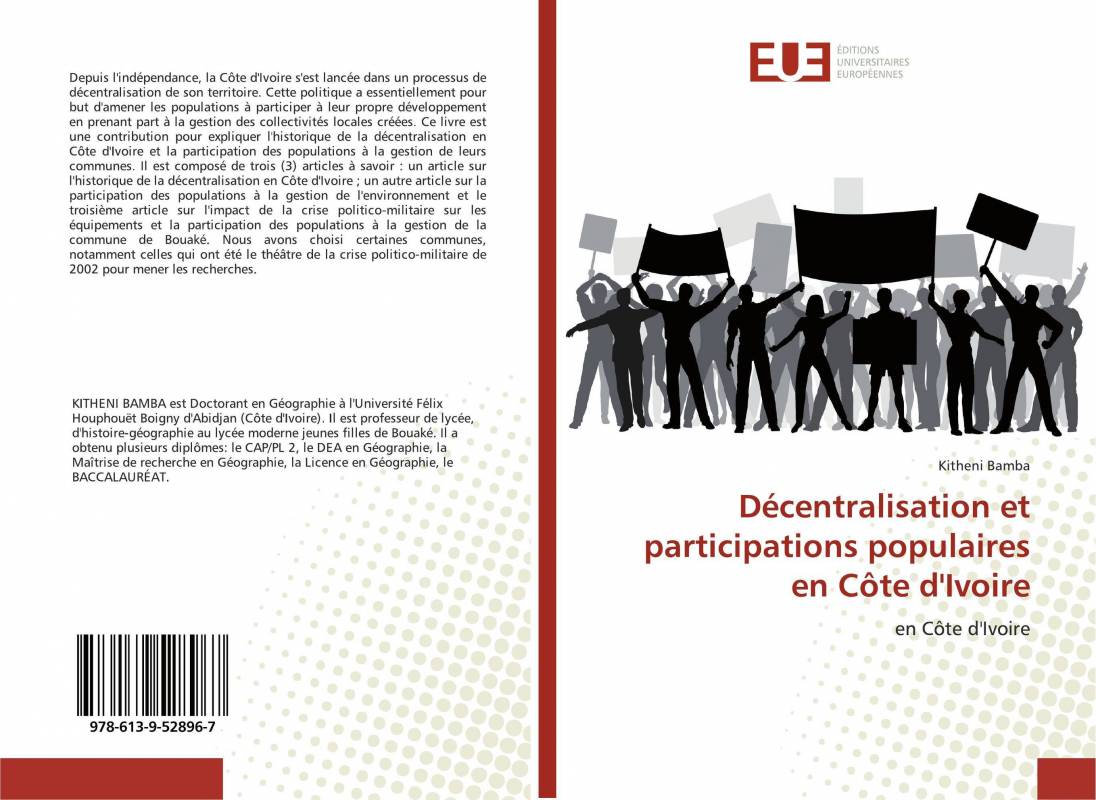 Depuis l'indépendance, la Côte d'Ivoire s'est lancée dans un processus de décentralisation de son territoire. Cette politique a essentiellement pour but d'amener les populations à participer à leur propre développement en prenant part à la gestion des collectivités locales créées. Ce livre est une contribution pour expliquer l'historique de la décentralisation en Côte d'Ivoire et la participation des populations à la gestion de leurs communes. Il est composé de trois (3) articles à savoir : un article sur l'historique de la décentralisation en Côte d'Ivoire ; un autre article sur la participation des populations à la gestion de l'environnement et le troisième article sur l'impact de la crise politico-militaire sur les équipements et la participation des populations à la gestion de la commune de Bouaké. Nous avons choisi certaines communes, notamment celles qui ont été le théâtre de la crise politico-militaire de 2002 pour mener les recherches.

KITHENI BAMBA est Doctorant en Géographie à l'Université Félix Houphouët Boigny d'Abidjan (Côte d'Ivoire). Il est professeur de lycée, d'histoire-géographie au lycée moderne jeunes filles de Bouaké. Il a obtenu plusieurs diplômes: le CAP/PL 2, le DEA en Géographie, la Maîtrise de recherche en Géographie, la Licence en Géographie, le BACCALAURÉAT.

978-613-9-52896-7

EUE ÉDITIONS UNIVERSITAIRES EUROPÉENNES

Kitheni Bamba

Décentralisation et participations populaires en Côte d'Ivoire

en Côte d'Ivoire